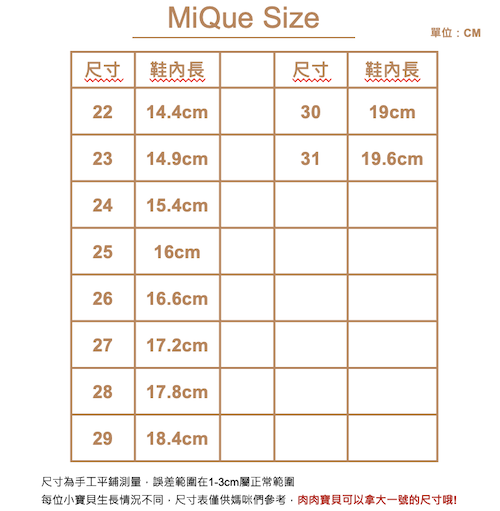 MiQue Size

單位：CM

| 尺寸 | 鞋內長 |  | 尺寸 | 鞋內長 |
|---|---|---|---|---|
| 22 | 14.4cm |  | 30 | 19cm |
| 23 | 14.9cm |  | 31 | 19.6cm |
| 24 | 15.4cm |  |  |  |
| 25 | 16cm |  |  |  |
| 26 | 16.6cm |  |  |  |
| 27 | 17.2cm |  |  |  |
| 28 | 17.8cm |  |  |  |
| 29 | 18.4cm |  |  |  |

尺寸為手工平鋪測量，誤差範圍在1-3cm屬正常範圍

每位小寶貝生長情況不同，尺寸表僅供媽咪們參考，肉肉寶貝可以拿大一號的尺寸哦!